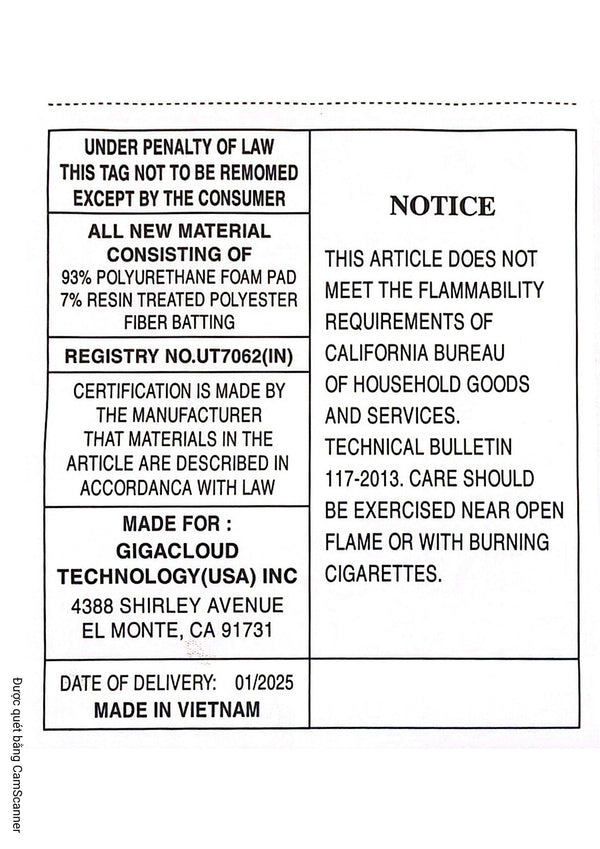 UNDER PENALTY OF LAW
THIS TAG NOT TO BE REMOMED
EXCEPT BY THE CONSUMER

ALL NEW MATERIAL
CONSISTING OF
93% POLYURETHANE FOAM PAD
7% RESIN TREATED POLYESTER
FIBER BATTING

REGISTRY NO.UT7062(IN)

CERTIFICATION IS MADE BY THE MANUFACTURER THAT MATERIALS IN THE ARTICLE ARE DESCRIBED IN ACCORDANCA WITH LAW

MADE FOR :
GIGACLOUD
TECHNOLOGY(USA) INC
4388 SHIRLEY AVENUE
EL MONTE, CA 91731

DATE OF DELIVERY: 01/2025
MADE IN VIETNAM

NOTICE

THIS ARTICLE DOES NOT MEET THE FLAMMABILITY REQUIREMENTS OF CALIFORNIA BUREAU OF HOUSEHOLD GOODS AND SERVICES. TECHNICAL BULLETIN 117-2013. CARE SHOULD BE EXERCISED NEAR OPEN FLAME OR WITH BURNING CIGARETTES.

Được quét bằng CamScanner